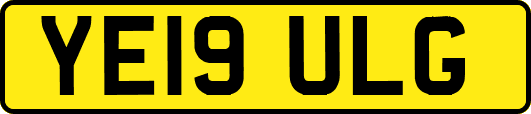 YE19 ULG